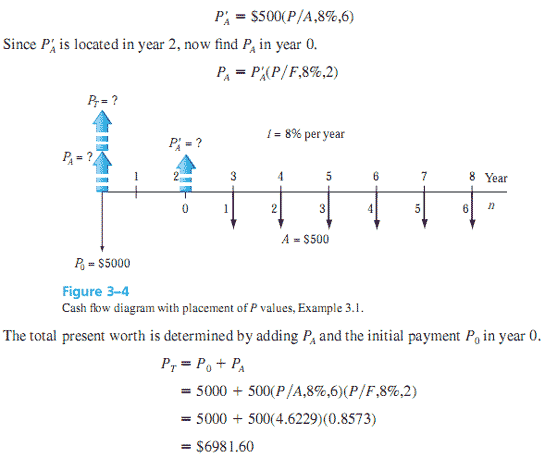 $P'_A = \$500(P/A,8\%,6)$

Since $P'_A$ is located in year 2, now find $P_A$ in year 0.

$P_A = P'_A(P/F,8\%,2)$

$P_T = ?$

$P_A = ?$

$P'_A = ?$

$i = 8\%$ per year

1 2 3 4 5 6 7 8 Year

0 1 2 3 4 5 6 $n$

$A = \$500$

$P_0 = \$5000$

Figure 3–4
Cash flow diagram with placement of $P$ values, Example 3.1.

The total present worth is determined by adding $P_A$ and the initial payment $P_0$ in year 0.

$P_T = P_0 + P_A$

$= 5000 + 500(P/A,8\%,6)(P/F,8\%,2)$

$= 5000 + 500(4.6229)(0.8573)$

$= \$6981.60$